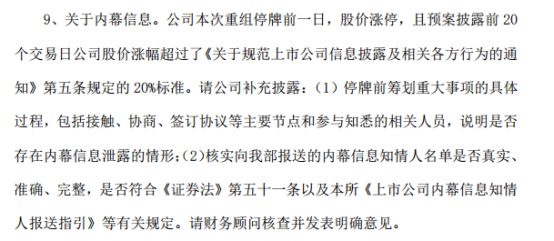 9、关于内幕信息。公司本次重组停牌前一日，股价涨停，且预案披露前 20 个交易日公司股价涨幅超过了《关于规范上市公司信息披露及相关各方行为的通知》第五条规定的 20%标准。请公司补充披露：（1）停牌前筹划重大事项的具体过程，包括接触、协商、签订协议等主要节点和参与知悉的相关人员，说明是否存在内幕信息泄露的情形;（2)核实向我部报送的内幕信息知情人名单是否真实、准确、完整，是否符合《证券法》第五十一条以及本所《上市公司内幕信息知情人报送指引》等有关规定。请财务顾问核查并发表明确意见。